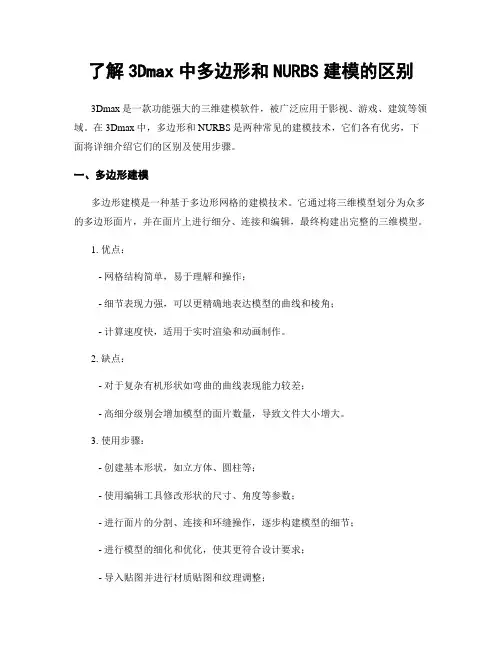 了解 3Dmax 中多边形和 NURBS 建模的区别

3Dmax 是一款功能强大的三维建模软件，被广泛应用于影视、游戏、建筑等领域。在 3Dmax 中，多边形和 NURBS 是两种常见的建模技术，它们各有优劣，下面将详细介绍它们的区别及使用步骤。

一、多边形建模

多边形建模是一种基于多边形网格的建模技术。它通过将三维模型划分为众多的多边形面片，并在面片上进行细分、连接和编辑，最终构建出完整的三维模型。

1. 优点：

- 网格结构简单，易于理解和操作；

- 细节表现力强，可以更精确地表达模型的曲线和棱角；

- 计算速度快，适用于实时渲染和动画制作。

2. 缺点：

- 对于复杂有机形状如弯曲的曲线表现能力较差；

- 高细分级别会增加模型的面片数量，导致文件大小增大。

3. 使用步骤：

- 创建基本形状，如立方体、圆柱等；

- 使用编辑工具修改形状的尺寸、角度等参数；

- 进行面片的分割、连接和环缝操作，逐步构建模型的细节；

- 进行模型的细化和优化，使其更符合设计要求；

- 导入贴图并进行材质贴图和纹理调整；